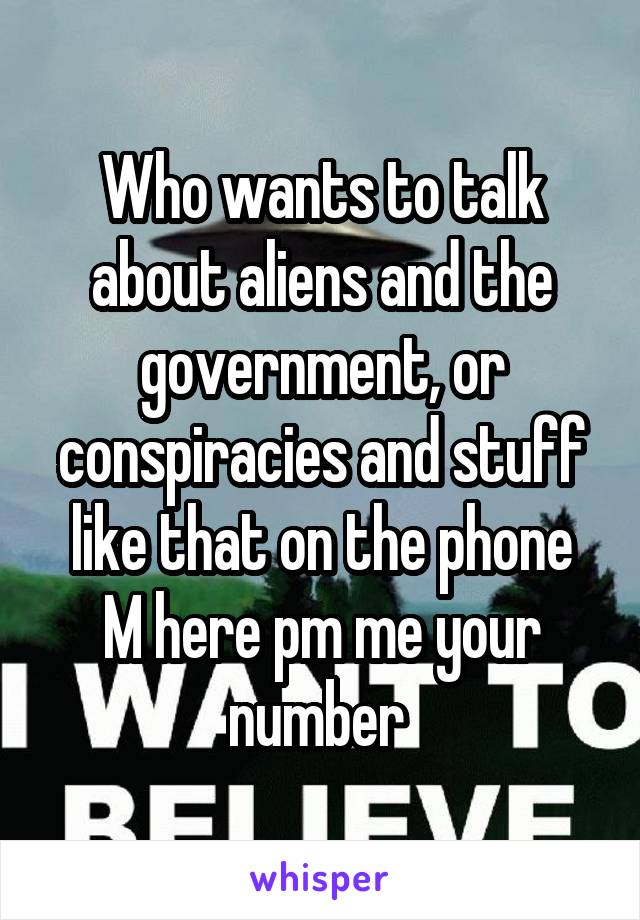 Who wants to talk about aliens and the government, or conspiracies and stuff like that on the phone M here pm me your number

I WANT TO
BELIEVE

whisper